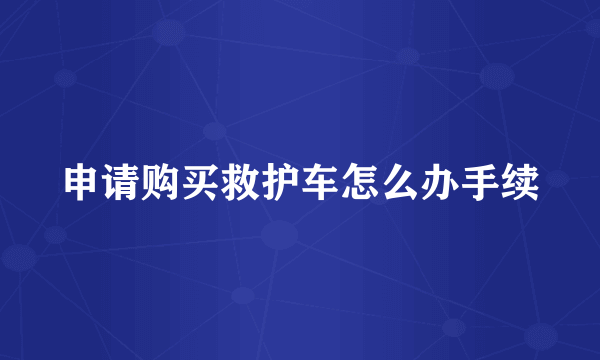 申请购买救护车怎么办手续